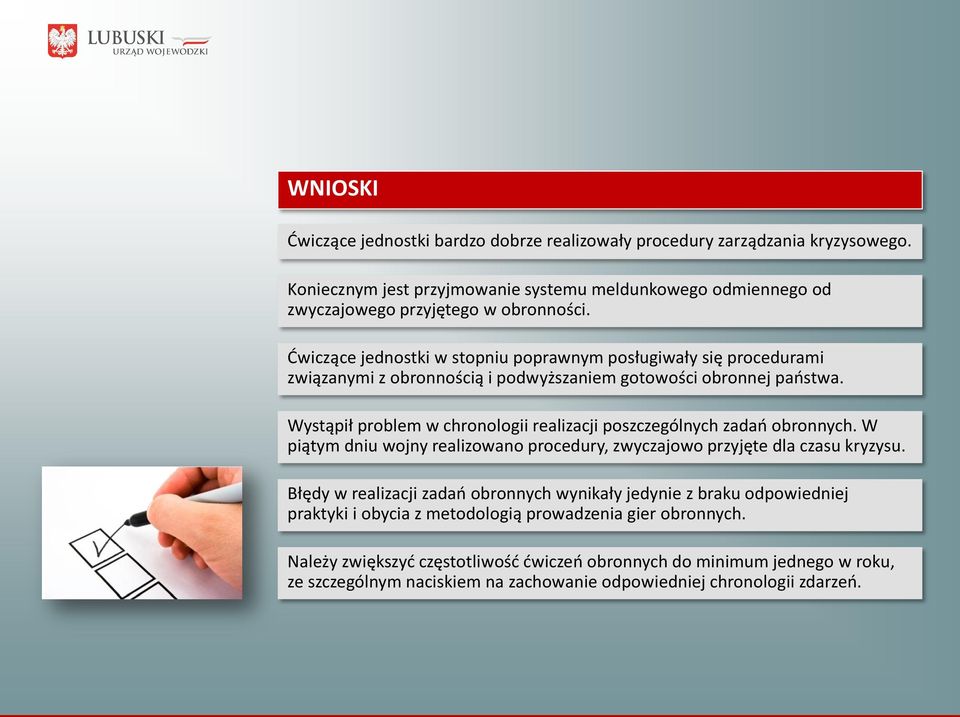 LUBUSKI
URZĄD WOJEWÓDZKI

WNIOSKI

Ćwiczące jednostki bardzo dobrze realizowały procedury zarządzania kryzysowego.

Koniecznym jest przyjmowanie systemu meldunkowego odmiennego od zwyczajowego przyjętego w obronności.

Ćwiczące jednostki w stopniu poprawnym posługiwały się procedurami związanymi z obronnością i podwyższaniem gotowości obronnej państwa.

Wystąpił problem w chronologii realizacji poszczególnych zadań obronnych. W piątym dniu wojny realizowano procedury, zwyczajowo przyjęte dla czasu kryzysu.

Błędy w realizacji zadań obronnych wynikały jedynie z braku odpowiedniej praktyki i obycia z metodologią prowadzenia gier obronnych.

Należy zwiększyć częstotliwość ćwiczeń obronnych do minimum jednego w roku, ze szczególnym naciskiem na zachowanie odpowiedniej chronologii zdarzeń.